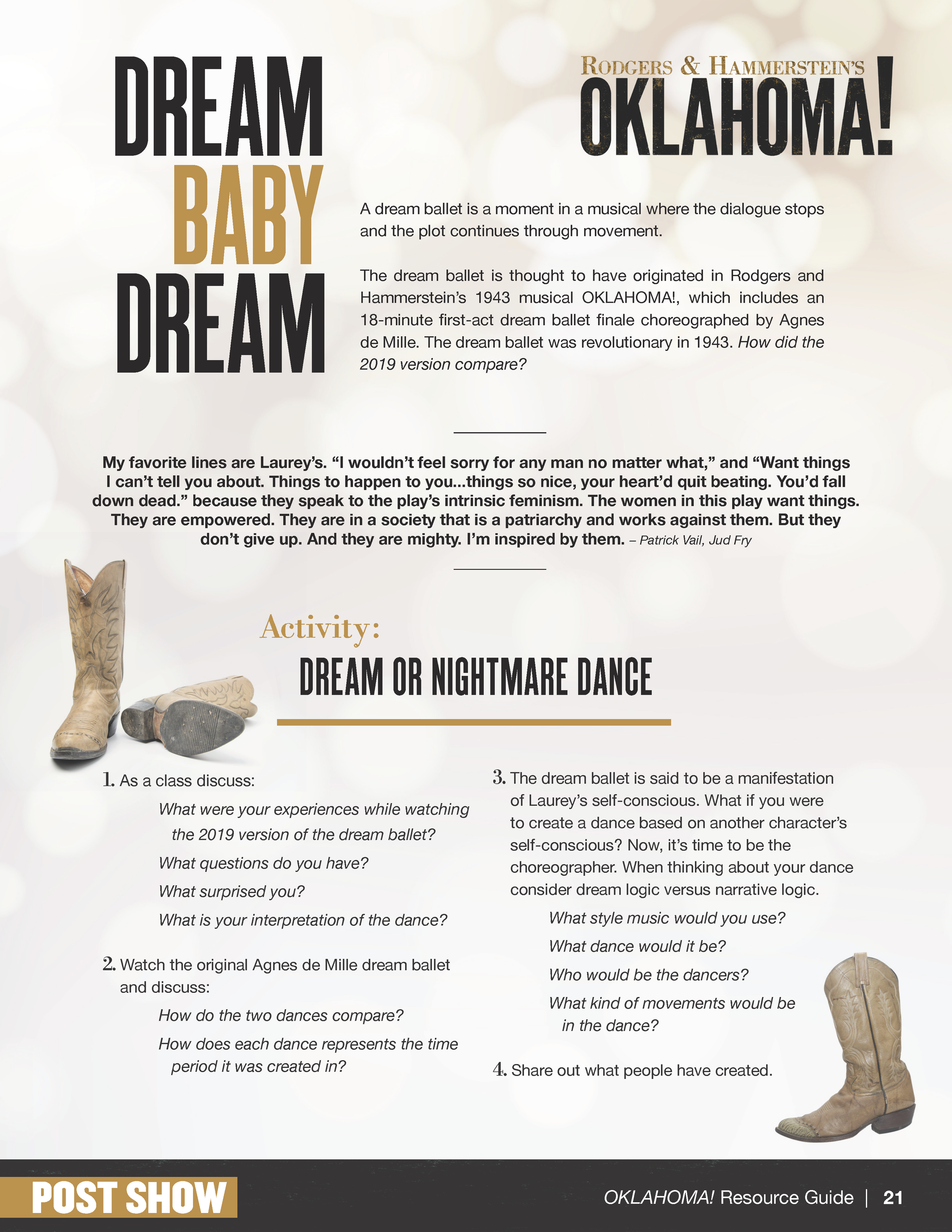 DREAM
BABY
DREAM

RODGERS & HAMMERSTEIN'S
OKLAHOMA!

A dream ballet is a moment in a musical where the dialogue stops and the plot continues through movement.

The dream ballet is thought to have originated in Rodgers and Hammerstein's 1943 musical OKLAHOMA!, which includes an 18-minute first-act dream ballet finale choreographed by Agnes de Mille. The dream ballet was revolutionary in 1943. How did the 2019 version compare?

My favorite lines are Laurey's. "I wouldn't feel sorry for any man no matter what," and "Want things I can't tell you about. Things to happen to you...things so nice, your heart'd quit beating. You'd fall down dead." because they speak to the play's intrinsic feminism. The women in this play want things. They are empowered. They are in a society that is a patriarchy and works against them. But they don't give up. And they are mighty. I'm inspired by them. – Patrick Vail, Jud Fry

Activity:
DREAM OR NIGHTMARE DANCE

1. As a class discuss:

What were your experiences while watching the 2019 version of the dream ballet?

What questions do you have?

What surprised you?

What is your interpretation of the dance?

2. Watch the original Agnes de Mille dream ballet and discuss:

How do the two dances compare?

How does each dance represents the time period it was created in?

3. The dream ballet is said to be a manifestation of Laurey's self-conscious. What if you were to create a dance based on another character's self-conscious? Now, it's time to be the choreographer. When thinking about your dance consider dream logic versus narrative logic.

What style music would you use?

What dance would it be?

Who would be the dancers?

What kind of movements would be in the dance?

4. Share out what people have created.

POST SHOW

OKLAHOMA! Resource Guide | 21